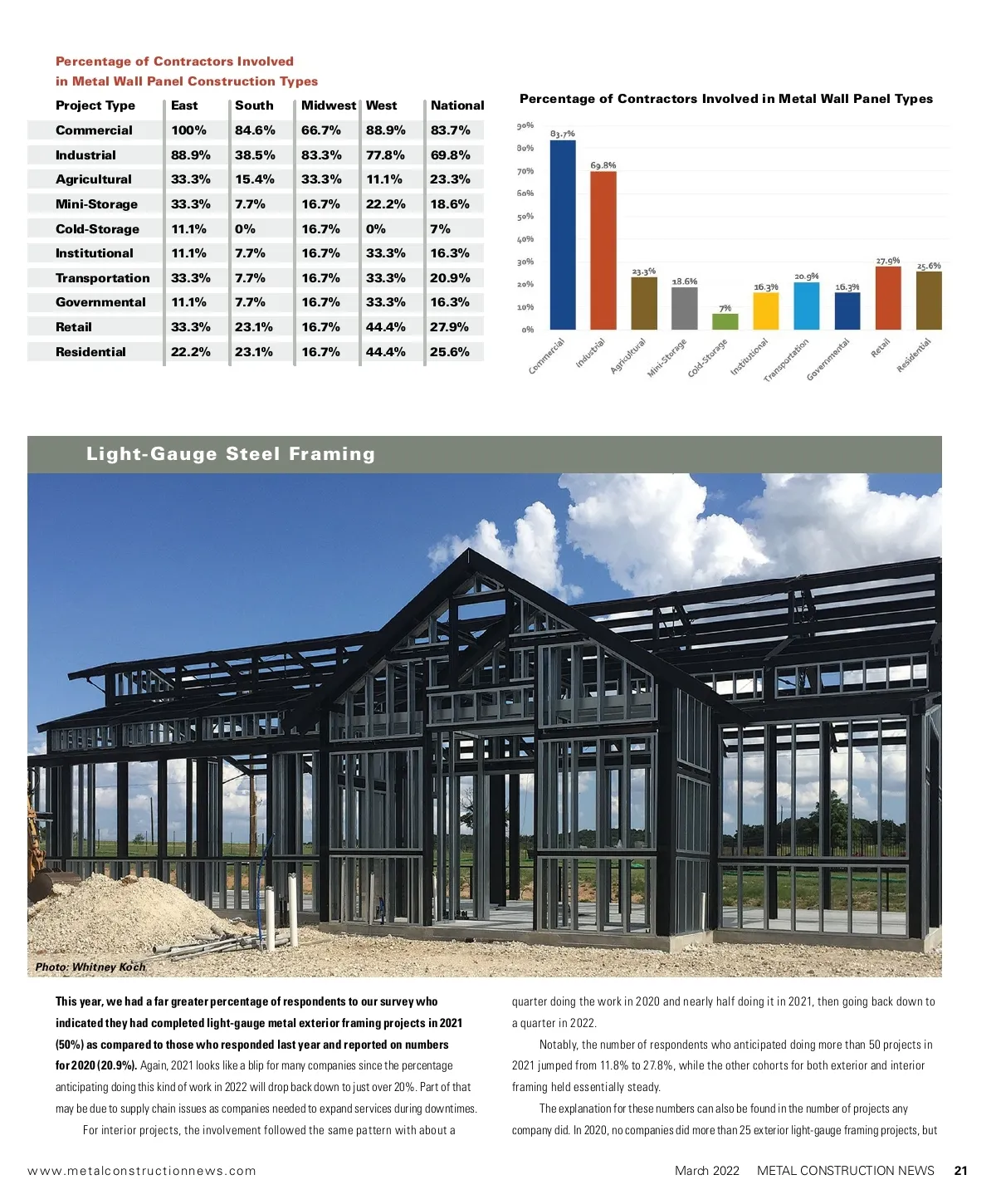 Percentage of Contractors Involved in Metal Wall Panel Construction Types

| Project Type | East | South | Midwest | West | National |
|---|---|---|---|---|---|
| Commercial | 100% | 84.6% | 66.7% | 88.9% | 83.7% |
| Industrial | 88.9% | 38.5% | 83.3% | 77.8% | 69.8% |
| Agricultural | 33.3% | 15.4% | 33.3% | 11.1% | 23.3% |
| Mini-Storage | 33.3% | 7.7% | 16.7% | 22.2% | 18.6% |
| Cold-Storage | 11.1% | 0% | 16.7% | 0% | 7% |
| Institutional | 11.1% | 7.7% | 16.7% | 33.3% | 16.3% |
| Transportation | 33.3% | 7.7% | 16.7% | 33.3% | 20.9% |
| Governmental | 11.1% | 7.7% | 16.7% | 33.3% | 16.3% |
| Retail | 33.3% | 23.1% | 16.7% | 44.4% | 27.9% |
| Residential | 22.2% | 23.1% | 16.7% | 44.4% | 25.6% |

Percentage of Contractors Involved in Metal Wall Panel Types

90%
80%
70%
60%
50%
40%
30%
20%
10%
0%

83.7%
69.8%
23.3%
18.6%
7%
16.3%
20.9%
16.3%
27.9%
25.6%

Commercial
Industrial
Agricultural
Mini-Storage
Cold-Storage
Institutional
Transportation
Governmental
Retail
Residential

Light-Gauge Steel Framing

Photo: Whitney Koch

This year, we had a far greater percentage of respondents to our survey who indicated they had completed light-gauge metal exterior framing projects in 2021 (50%) as compared to those who responded last year and reported on numbers for 2020 (20.9%). Again, 2021 looks like a blip for many companies since the percentage anticipating doing this kind of work in 2022 will drop back down to just over 20%. Part of that may be due to supply chain issues as companies needed to expand services during downtimes.

For interior projects, the involvement followed the same pattern with about a quarter doing the work in 2020 and nearly half doing it in 2021, then going back down to a quarter in 2022.

Notably, the number of respondents who anticipated doing more than 50 projects in 2021 jumped from 11.8% to 27.8%, while the other cohorts for both exterior and interior framing held essentially steady.

The explanation for these numbers can also be found in the number of projects any company did. In 2020, no companies did more than 25 exterior light-gauge framing projects, but

www.metalconstructionnews.com

March 2022 METAL CONSTRUCTION NEWS 21